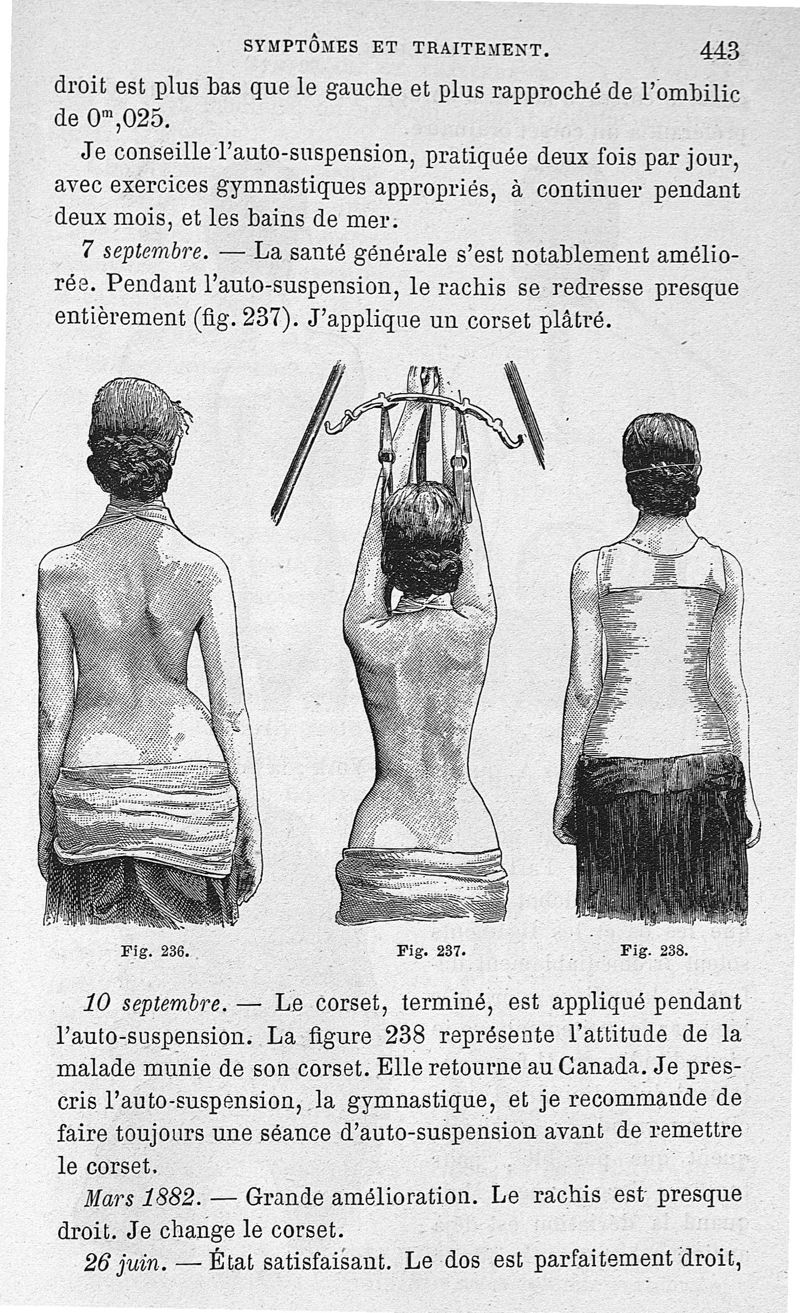 SYMPTÔMES ET TRAITEMENT. 443

droit est plus bas que le gauche et plus rapproché de l'ombilic de $0^m,025$.

Je conseille l'auto-suspension, pratiquée deux fois par jour, avec exercices gymnastiques appropriés, à continuer pendant deux mois, et les bains de mer.

7 septembre. — La santé générale s'est notablement améliorée. Pendant l'auto-suspension, le rachis se redresse presque entièrement (fig. 237). J'applique un corset plâtré.

Fig. 236. Fig. 237. Fig. 238.

10 septembre. — Le corset, terminé, est appliqué pendant l'auto-suspension. La figure 238 représente l'attitude de la malade munie de son corset. Elle retourne au Canada. Je prescris l'auto-suspension, la gymnastique, et je recommande de faire toujours une séance d'auto-suspension avant de remettre le corset.

Mars 1882. — Grande amélioration. Le rachis est presque droit. Je change le corset.

26 juin. — État satisfaisant. Le dos est parfaitement droit,